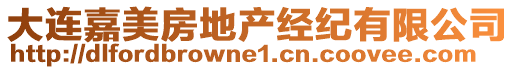 大连嘉美房地产经纪有限公司
http://dlfordbrowne1.cn.coovee.com